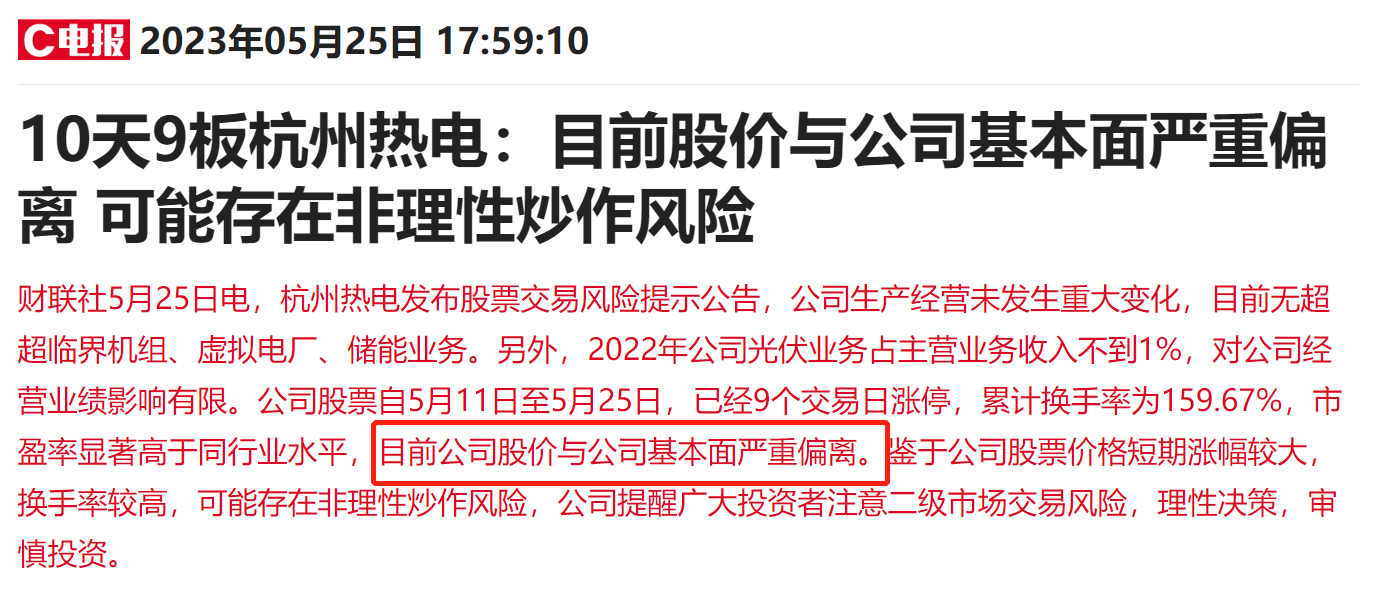 C电报 2023年05月25日 17:59:10

10天9板杭州热电：目前股价与公司基本面严重偏离 可能存在非理性炒作风险

财联社5月25日电，杭州热电发布股票交易风险提示公告，公司生产经营未发生重大变化，目前无超超临界机组、虚拟电厂、储能业务。另外，2022年公司光伏业务占主营业务收入不到1%，对公司经营业绩影响有限。公司股票自5月11日至5月25日，已经9个交易日涨停，累计换手率为159.67%，市盈率显著高于同行业水平，目前公司股价与公司基本面严重偏离。鉴于公司股票价格短期涨幅较大，换手率较高，可能存在非理性炒作风险，公司提醒广大投资者注意二级市场交易风险，理性决策，审慎投资。